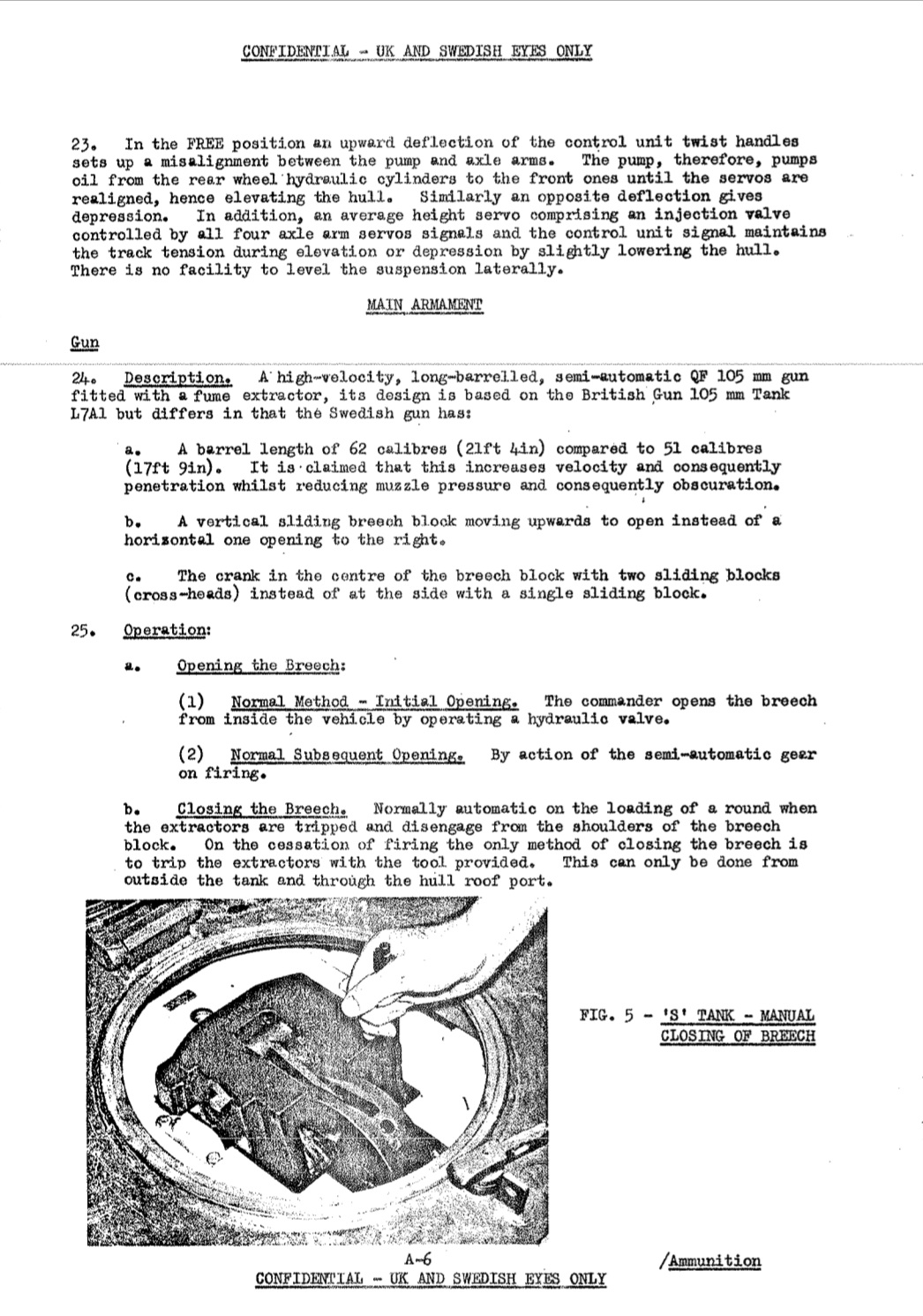 CONFIDENTIAL - UK AND SWEDISH EYES ONLY

23. In the FREE position an upward deflection of the control unit twist handles sets up a misalignment between the pump and axle arms. The pump, therefore, pumps oil from the rear wheel hydraulic cylinders to the front ones until the servos are realigned, hence elevating the hull. Similarly an opposite deflection gives depression. In addition, an average height servo comprising an injection valve controlled by all four axle arm servos signals and the control unit signal maintains the track tension during elevation or depression by slightly lowering the hull. There is no facility to level the suspension laterally.

MAIN ARMAMENT

Gun

24. Description. A high-velocity, long-barrelled, semi-automatic QF 105 mm gun fitted with a fume extractor, its design is based on the British Gun 105 mm Tank L7A1 but differs in that the Swedish gun has:

a. A barrel length of 62 calibres (21ft 4in) compared to 51 calibres (17ft 9in). It is claimed that this increases velocity and consequently penetration whilst reducing muzzle pressure and consequently obscuration.

b. A vertical sliding breech block moving upwards to open instead of a horizontal one opening to the right.

c. The crank in the centre of the breech block with two sliding blocks (cross-heads) instead of at the side with a single sliding block.

25. Operation:

a. Opening the Breech:

(1) Normal Method - Initial Opening. The commander opens the breech from inside the vehicle by operating a hydraulic valve.

(2) Normal Subsequent Opening. By action of the semi-automatic gear on firing.

b. Closing the Breech. Normally automatic on the loading of a round when the extractors are tripped and disengage from the shoulders of the breech block. On the cessation of firing the only method of closing the breech is to trip the extractors with the tool provided. This can only be done from outside the tank and through the hull roof port.

FIG. 5 - 'S' TANK - MANUAL CLOSING OF BREECH

A-6

/Ammunition

CONFIDENTIAL - UK AND SWEDISH EYES ONLY